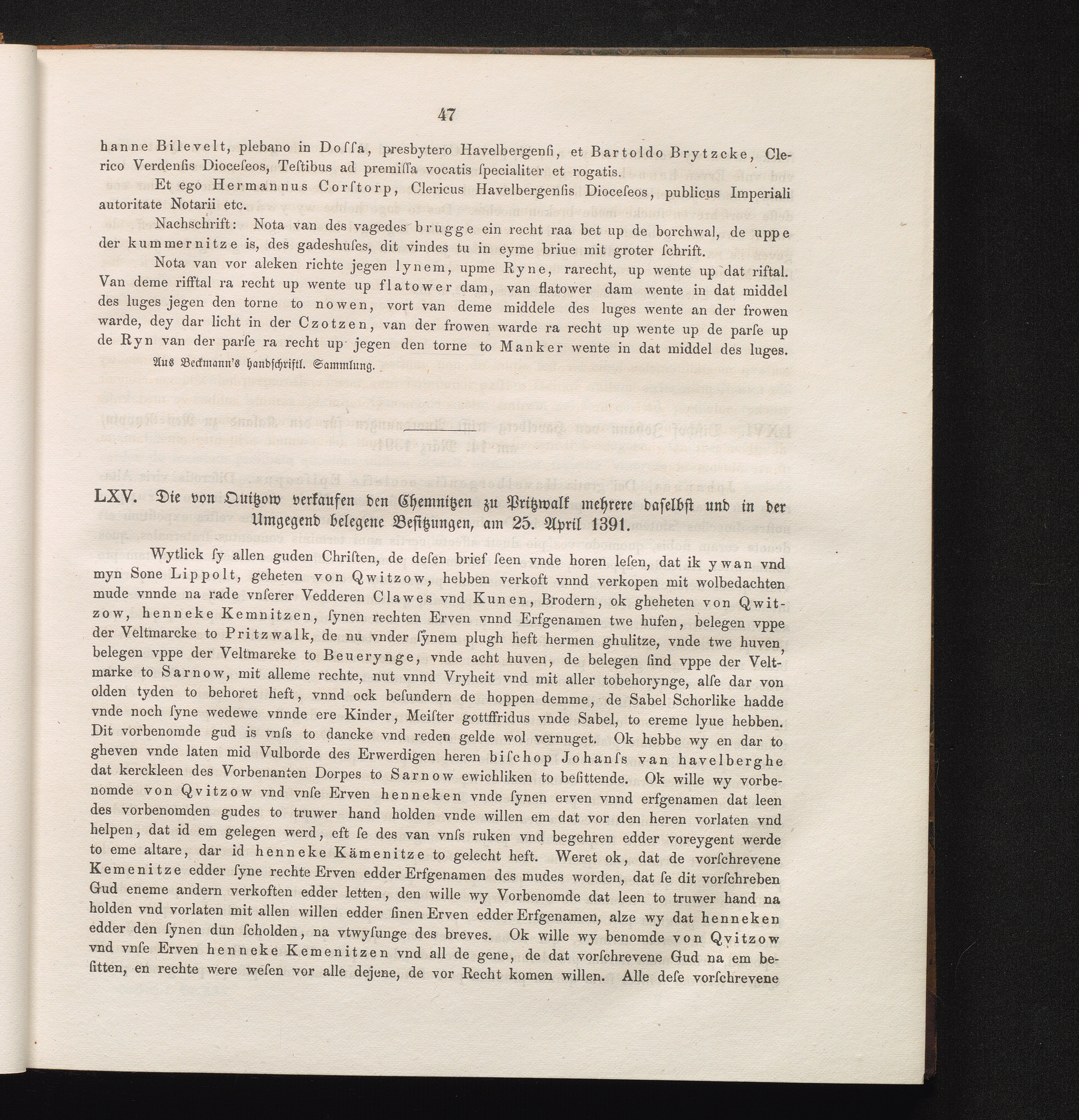 47

hanne Bilevelt, plebano in Doſſa, presbytero Havelbergenſi, et Bartoldo Brytzcke, Clerico Verdenſis Dioceſeos, Teſtibus ad premiſſa vocatis ſpecialiter et rogatis.

Et ego Hermannus Corſtorp, Clericus Havelbergenſis Dioceſeos, publicus Imperiali autoritate Notarii etc.

Nachschrift: Nota van des vagedes brugge ein recht raa bet up de borchwal, de uppe der kummernitze is, des gadeshuſes, dit vindes tu in eyme briue mit groter ſchrift.

Nota van vor aleken richte jegen lynem, upme Ryne, rarecht, up wente up dat riftal. Van deme rifftal ra recht up wente up flatower dam, van flatower dam wente in dat middel des luges jegen den torne to nowen, vort van deme middele des luges wente an der frowen warde, dey dar licht in der Czotzen, van der frowen warde ra recht up wente up de parſe up de Ryn van der parſe ra recht up jegen den torne to Manker wente in dat middel des luges.

Aus Beckmann's handſchriftl. Sammlung.

LXV. Die von Quitzow verkaufen den Chemnitzen zu Pritzwalk mehrere daſelbſt und in der Umgegend belegene Beſitzungen, am 25. April 1391.

Wytlick ſy allen guden Chriſten, de deſen brief ſeen vnde horen leſen, dat ik ywan vnd myn Sone Lippolt, geheten von Qwitzow, hebben verkoft vnnd verkopen mit wolbedachten mude vnnde na rade vnſerer Vedderen Clawes vnd Kunen, Brodern, ok gheheten von Qwitzow, henneke Kemnitzen, ſynen rechten Erven vnnd Erfgenamen twe hufen, belegen vppe der Veltmarcke to Pritzwalk, de nu vnder ſynem plugh heft hermen ghulitze, vnde twe huven, belegen vppe der Veltmarcke to Beuerynge, vnde acht huven, de belegen ſind vppe der Veltmarke to Sarnow, mit alleme rechte, nut vnnd Vryheit vnd mit aller tobehorynge, alſe dar von olden tyden to behoret heft, vnnd ock beſundern de hoppen demme, de Sabel Schorlike hadde vnde noch ſyne wedewe vnnde ere Kinder, Meiſter gottffridus vnde Sabel, to ereme lyue hebben. Dit vorbenomde gud is vnſs to dancke vnd reden gelde wol vernuget. Ok hebbe wy en dar to gheven vnde laten mid Vulborde des Erwerdigen heren biſchop Johanſs van havelberghe dat kerckleen des Vorbenanten Dorpes to Sarnow ewichliken to beſittende. Ok wille wy vorbenomde von Qvitzow vnd vnſe Erven henneken vnde ſynen erven vnnd erfgenamen dat leen des vorbenomden gudes to truwer hand holden vnde willen em dat vor den heren vorlaten vnd helpen, dat id em gelegen werd, eft ſe des van vnſs ruken vnd begehren edder voreygent werde to eme altare, dar id henneke Kämenitze to gelecht heft. Weret ok, dat de vorſchrevene Kemenitze edder ſyne rechte Erven edder Erfgenamen des mudes worden, dat ſe dit vorſchreben Gud eneme andern verkoften edder letten, den wille wy Vorbenomde dat leen to truwer hand na holden vnd vorlaten mit allen willen edder ſinen Erven edder Erfgenamen, alze wy dat henneken edder den ſynen dun ſcholden, na vtwyſunge des breves. Ok wille wy benomde von Qvitzow vnd vnſe Erven henneke Kemenitzen vnd all de gene, de dat vorſchrevene Gud na em beſitten, en rechte were weſen vor alle dejene, de vor Recht komen willen. Alle deſe vorſchrevene